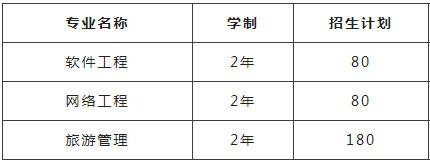 | 专业名称 | 学制 | 招生计划 |
|---|---|---|
| 软件工程 | 2年 | 80 |
| 网络工程 | 2年 | 80 |
| 旅游管理 | 2年 | 180 |